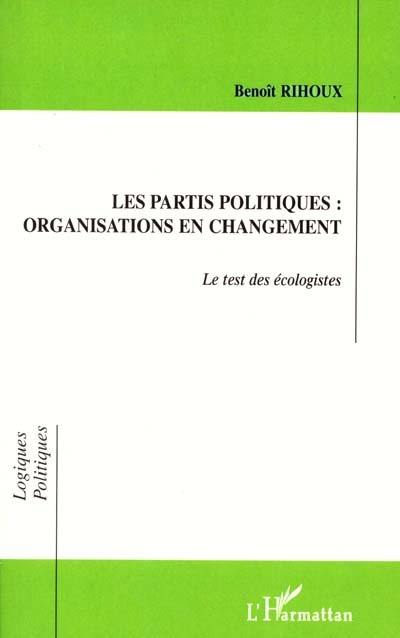 Benoît RIHOUX

LES PARTIS POLITIQUES : ORGANISATIONS EN CHANGEMENT

Le test des écologistes

Logiques Politiques

L'Harmattan